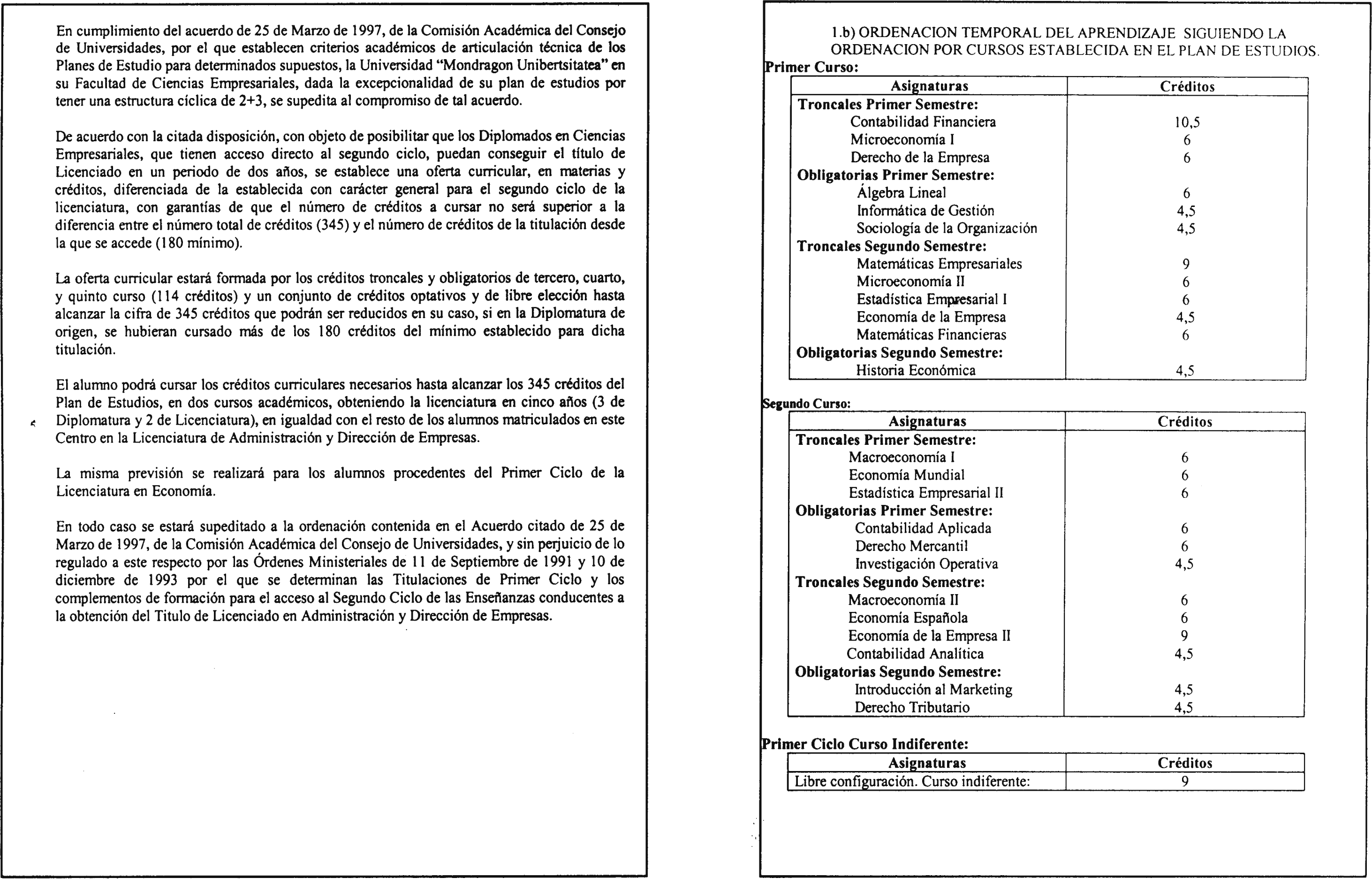 En cumplimiento del acuerdo de 25 de Marzo de 1997, de la Comisión Académica del Consejo de Universidades, por el que establecen criterios académicos de articulación técnica de los Planes de Estudio para determinados supuestos, la Universidad "Mondragon Unibertsitatea" en su Facultad de Ciencias Empresariales, dada la excepcionalidad de su plan de estudios por tener una estructura cíclica de 2+3, se supedita al compromiso de tal acuerdo.

De acuerdo con la citada disposición, con objeto de posibilitar que los Diplomados en Ciencias Empresariales, que tienen acceso directo al segundo ciclo, puedan conseguir el título de Licenciado en un periodo de dos años, se establece una oferta curricular, en materias y créditos, diferenciada de la establecida con carácter general para el segundo ciclo de la licenciatura, con garantías de que el número de créditos a cursar no será superior a la diferencia entre el número total de créditos (345) y el número de créditos de la titulación desde la que se accede (180 mínimo).

La oferta curricular estará formada por los créditos troncales y obligatorios de tercero, cuarto, y quinto curso (114 créditos) y un conjunto de créditos optativos y de libre elección hasta alcanzar la cifra de 345 créditos que podrán ser reducidos en su caso, si en la Diplomatura de origen, se hubieran cursado más de los 180 créditos del mínimo establecido para dicha titulación.

El alumno podrá cursar los créditos curriculares necesarios hasta alcanzar los 345 créditos del Plan de Estudios, en dos cursos académicos, obteniendo la licenciatura en cinco años (3 de Diplomatura y 2 de Licenciatura), en igualdad con el resto de los alumnos matriculados en este Centro en la Licenciatura de Administración y Dirección de Empresas.

La misma previsión se realizará para los alumnos procedentes del Primer Ciclo de la Licenciatura en Economía.

En todo caso se estará supeditado a la ordenación contenida en el Acuerdo citado de 25 de Marzo de 1997, de la Comisión Académica del Consejo de Universidades, y sin perjuicio de lo regulado a este respecto por las Órdenes Ministeriales de 11 de Septiembre de 1991 y 10 de diciembre de 1993 por el que se determinan las Titulaciones de Primer Ciclo y los complementos de formación para el acceso al Segundo Ciclo de las Enseñanzas conducentes a la obtención del Titulo de Licenciado en Administración y Dirección de Empresas.

1.b) ORDENACION TEMPORAL DEL APRENDIZAJE SIGUIENDO LA ORDENACION POR CURSOS ESTABLECIDA EN EL PLAN DE ESTUDIOS.

Primer Curso:

| Asignaturas | Créditos |
|---|---|
| Troncales Primer Semestre: | |
| Contabilidad Financiera | 10,5 |
| Microeconomía I | 6 |
| Derecho de la Empresa | 6 |
| Obligatorias Primer Semestre: | |
| Álgebra Lineal | 6 |
| Informática de Gestión | 4,5 |
| Sociología de la Organización | 4,5 |
| Troncales Segundo Semestre: | |
| Matemáticas Empresariales | 9 |
| Microeconomía II | 6 |
| Estadística Empresarial I | 6 |
| Economía de la Empresa | 4,5 |
| Matemáticas Financieras | 6 |
| Obligatorias Segundo Semestre: | |
| Historia Económica | 4,5 |

Segundo Curso:

| Asignaturas | Créditos |
|---|---|
| Troncales Primer Semestre: | |
| Macroeconomía I | 6 |
| Economía Mundial | 6 |
| Estadística Empresarial II | 6 |
| Obligatorias Primer Semestre: | |
| Contabilidad Aplicada | 6 |
| Derecho Mercantil | 6 |
| Investigación Operativa | 4,5 |
| Troncales Segundo Semestre: | |
| Macroeconomía II | 6 |
| Economía Española | 6 |
| Economía de la Empresa II | 9 |
| Contabilidad Analítica | 4,5 |
| Obligatorias Segundo Semestre: | |
| Introducción al Marketing | 4,5 |
| Derecho Tributario | 4,5 |

Primer Ciclo Curso Indiferente:

| Asignaturas | Créditos |
|---|---|
| Libre configuración. Curso indiferente: | 9 |